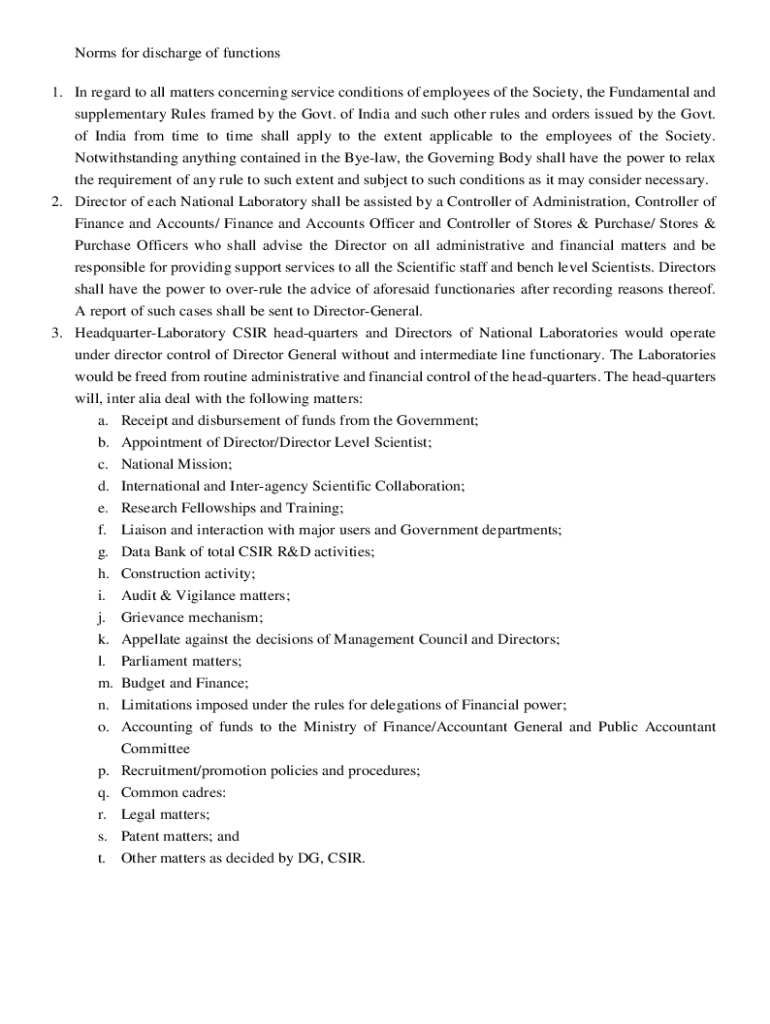 Norms for discharge of functions

1. In regard to all matters concerning service conditions of employees of the Society, the Fundamental and supplementary Rules framed by the Govt. of India and such other rules and orders issued by the Govt. of India from time to time shall apply to the extent applicable to the employees of the Society. Notwithstanding anything contained in the Bye-law, the Governing Body shall have the power to relax the requirement of any rule to such extent and subject to such conditions as it may consider necessary.
2. Director of each National Laboratory shall be assisted by a Controller of Administration, Controller of Finance and Accounts/ Finance and Accounts Officer and Controller of Stores & Purchase/ Stores & Purchase Officers who shall advise the Director on all administrative and financial matters and be responsible for providing support services to all the Scientific staff and bench level Scientists. Directors shall have the power to over-rule the advice of aforesaid functionaries after recording reasons thereof. A report of such cases shall be sent to Director-General.
3. Headquarter-Laboratory CSIR head-quarters and Directors of National Laboratories would operate under director control of Director General without and intermediate line functionary. The Laboratories would be freed from routine administrative and financial control of the head-quarters. The head-quarters will, inter alia deal with the following matters:
a. Receipt and disbursement of funds from the Government;
b. Appointment of Director/Director Level Scientist;
c. National Mission;
d. International and Inter-agency Scientific Collaboration;
e. Research Fellowships and Training;
f. Liaison and interaction with major users and Government departments;
g. Data Bank of total CSIR R&D activities;
h. Construction activity;
i. Audit & Vigilance matters;
j. Grievance mechanism;
k. Appellate against the decisions of Management Council and Directors;
l. Parliament matters;
m. Budget and Finance;
n. Limitations imposed under the rules for delegations of Financial power;
o. Accounting of funds to the Ministry of Finance/Accountant General and Public Accountant Committee
p. Recruitment/promotion policies and procedures;
q. Common cadres:
r. Legal matters;
s. Patent matters; and
t. Other matters as decided by DG, CSIR.